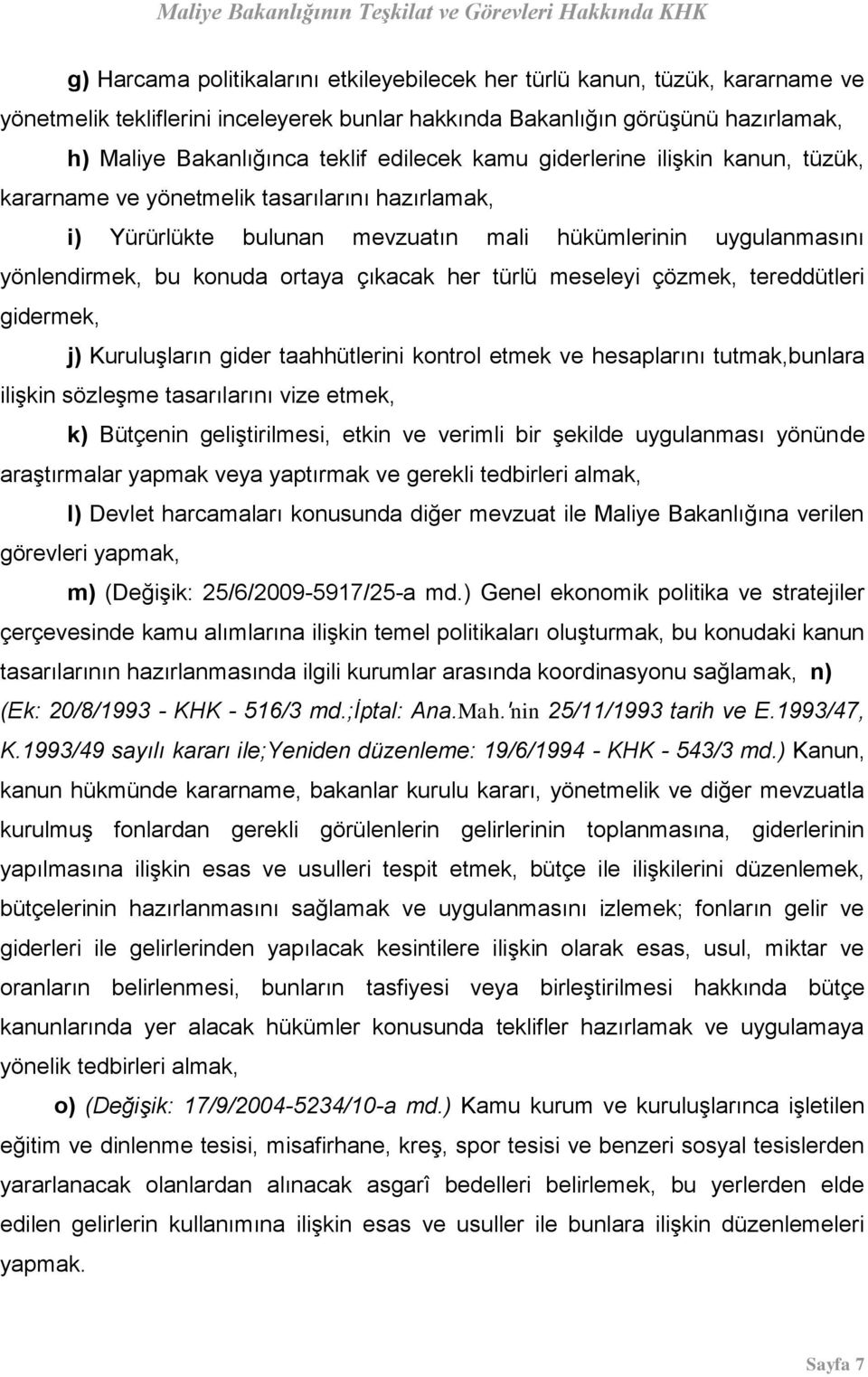 Maliye Bakanlığının Teşkilat ve Görevleri Hakkında KHK

g) Harcama politikalarını etkileyebilecek her türlü kanun, tüzük, kararname ve yönetmelik tekliflerini inceleyerek bunlar hakkında Bakanlığın görüşünü hazırlamak,

h) Maliye Bakanlığınca teklif edilecek kamu giderlerine ilişkin kanun, tüzük, kararname ve yönetmelik tasarılarını hazırlamak,

i) Yürürlükte bulunan mevzuatın mali hükümlerinin uygulanmasını yönlendirmek, bu konuda ortaya çıkacak her türlü meseleyi çözmek, tereddütleri gidermek,

j) Kuruluşların gider taahhütlerini kontrol etmek ve hesaplarını tutmak,bunlara ilişkin sözleşme tasarılarını vize etmek,

k) Bütçenin geliştirilmesi, etkin ve verimli bir şekilde uygulanması yönünde araştırmalar yapmak veya yaptırmak ve gerekli tedbirleri almak,

l) Devlet harcamaları konusunda diğer mevzuat ile Maliye Bakanlığına verilen görevleri yapmak,

m) (Değişik: 25/6/2009-5917/25-a md.) Genel ekonomik politika ve stratejiler çerçevesinde kamu alımlarına ilişkin temel politikaları oluşturmak, bu konudaki kanun tasarılarının hazırlanmasında ilgili kurumlar arasında koordinasyonu sağlamak, n) (Ek: 20/8/1993 - KHK - 516/3 md.;İptal: Ana.Mah.'nin 25/11/1993 tarih ve E.1993/47, K.1993/49 sayılı kararı ile;Yeniden düzenleme: 19/6/1994 - KHK - 543/3 md.) Kanun, kanun hükmünde kararname, bakanlar kurulu kararı, yönetmelik ve diğer mevzuatla kurulmuş fonlardan gerekli görülenlerin gelirlerinin toplanmasına, giderlerinin yapılmasına ilişkin esas ve usulleri tespit etmek, bütçe ile ilişkilerini düzenlemek, bütçelerinin hazırlanmasını sağlamak ve uygulanmasını izlemek; fonların gelir ve giderleri ile gelirlerinden yapılacak kesintilere ilişkin olarak esas, usul, miktar ve oranların belirlenmesi, bunların tasfiyesi veya birleştirilmesi hakkında bütçe kanunlarında yer alacak hükümler konusunda teklifler hazırlamak ve uygulamaya yönelik tedbirleri almak,

o) (Değişik: 17/9/2004-5234/10-a md.) Kamu kurum ve kuruluşlarınca işletilen eğitim ve dinlenme tesisi, misafirhane, kreş, spor tesisi ve benzeri sosyal tesislerden yararlanacak olanlardan alınacak asgarî bedelleri belirlemek, bu yerlerden elde edilen gelirlerin kullanımına ilişkin esas ve usuller ile bunlara ilişkin düzenlemeleri yapmak.

Sayfa 7